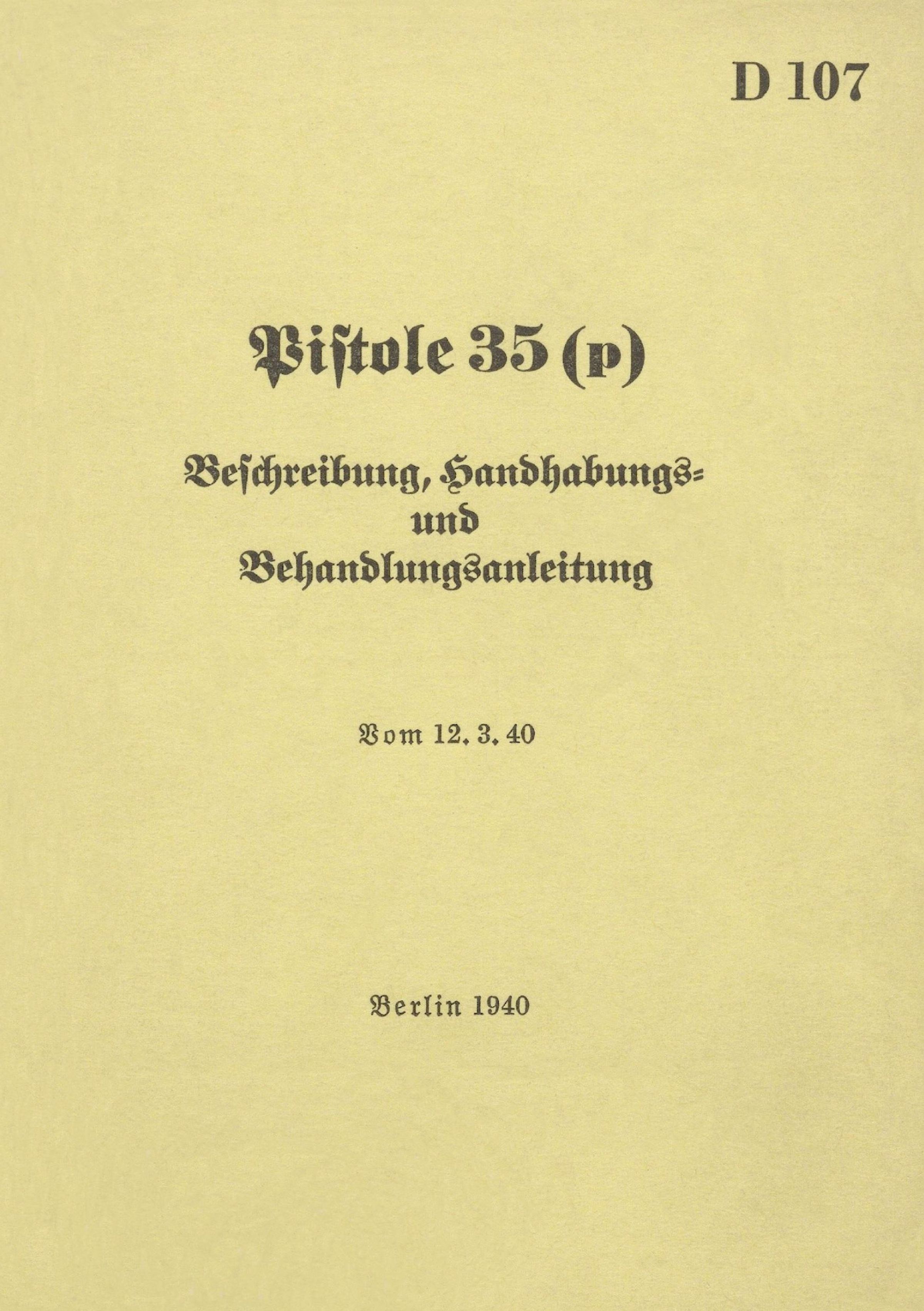 D 107

Pistole 35 (p)

Beschreibung, Handhabungs=
und
Behandlungsanleitung

Vom 12. 3. 40

Berlin 1940